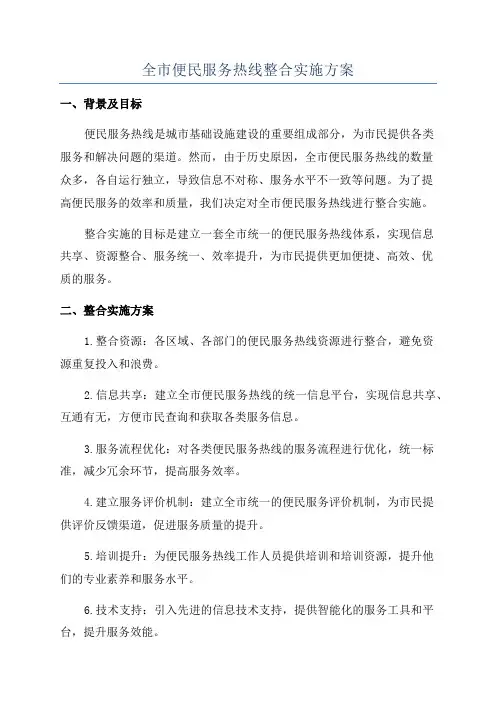 全市便民服务热线整合实施方案

一、背景及目标

便民服务热线是城市基础设施建设的重要组成部分，为市民提供各类服务和解决问题的渠道。然而，由于历史原因，全市便民服务热线的数量众多，各自运行独立，导致信息不对称、服务水平不一致等问题。为了提高便民服务的效率和质量，我们决定对全市便民服务热线进行整合实施。

整合实施的目标是建立一套全市统一的便民服务热线体系，实现信息共享、资源整合、服务统一、效率提升，为市民提供更加便捷、高效、优质的服务。

二、整合实施方案

1.整合资源：各区域、各部门的便民服务热线资源进行整合，避免资源重复投入和浪费。

2.信息共享：建立全市便民服务热线的统一信息平台，实现信息共享、互通有无，方便市民查询和获取各类服务信息。

3.服务流程优化：对各类便民服务热线的服务流程进行优化，统一标准，减少冗余环节，提高服务效率。

4.建立服务评价机制：建立全市统一的便民服务评价机制，为市民提供评价反馈渠道，促进服务质量的提升。

5.培训提升：为便民服务热线工作人员提供培训和培训资源，提升他们的专业素养和服务水平。

6.技术支持：引入先进的信息技术支持，提供智能化的服务工具和平台，提升服务效能。